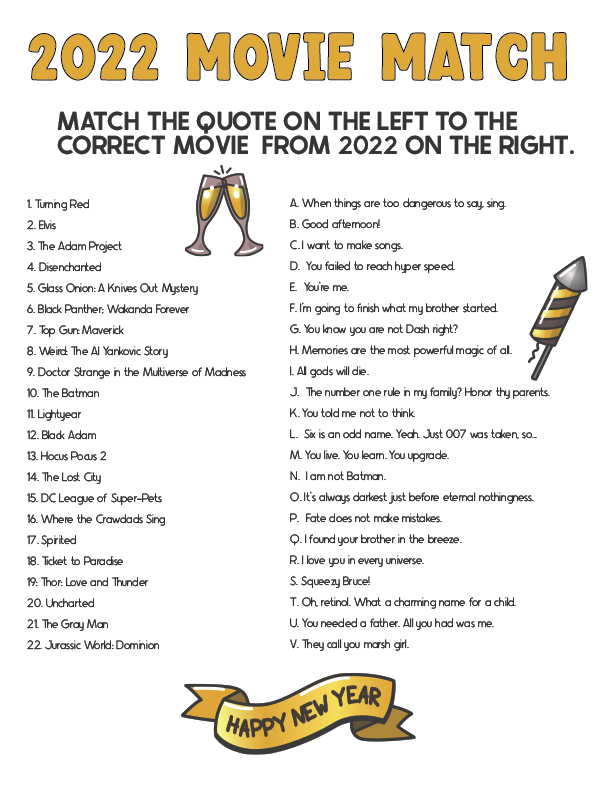 2022 MOVIE MATCH

MATCH THE QUOTE ON THE LEFT TO THE CORRECT MOVIE FROM 2022 ON THE RIGHT.

1. Turning Red
2. Elvis
3. The Adam Project
4. Disenchanted
5. Glass Onion: A Knives Out Mystery
6. Black Panther: Wakanda Forever
7. Top Gun: Maverick
8. Weird: The Al Yankovic Story
9. Doctor Strange in the Multiverse of Madness
10. The Batman
11. Lightyear
12. Black Adam
13. Hocus Pocus 2
14. The Lost City
15. DC League of Super-Pets
16. Where the Crawdads Sing
17. Spirited
18. Ticket to Paradise
19: Thor: Love and Thunder
20. Uncharted
21. The Gray Man
22. Jurassic World: Dominion

A. When things are too dangerous to say, sing.
B. Good afternoon!
C. I want to make songs.
D. You failed to reach hyper speed.
E. You're me.
F. I'm going to finish what my brother started.
G. You know you are not Dash right?
H. Memories are the most powerful magic of all.
I. All gods will die.
J. The number one rule in my family? Honor thy parents.
K. You told me not to think.
L. Six is an odd name. Yeah. Just 007 was taken, so...
M. You live. You learn. You upgrade.
N. I am not Batman.
O. It's always darkest just before eternal nothingness.
P. Fate does not make mistakes.
Q. I found your brother in the breeze.
R. I love you in every universe.
S. Squeezy Bruce!
T. Oh, retinol. What a charming name for a child.
U. You needed a father. All you had was me.
V. They call you marsh girl.

HAPPY NEW YEAR